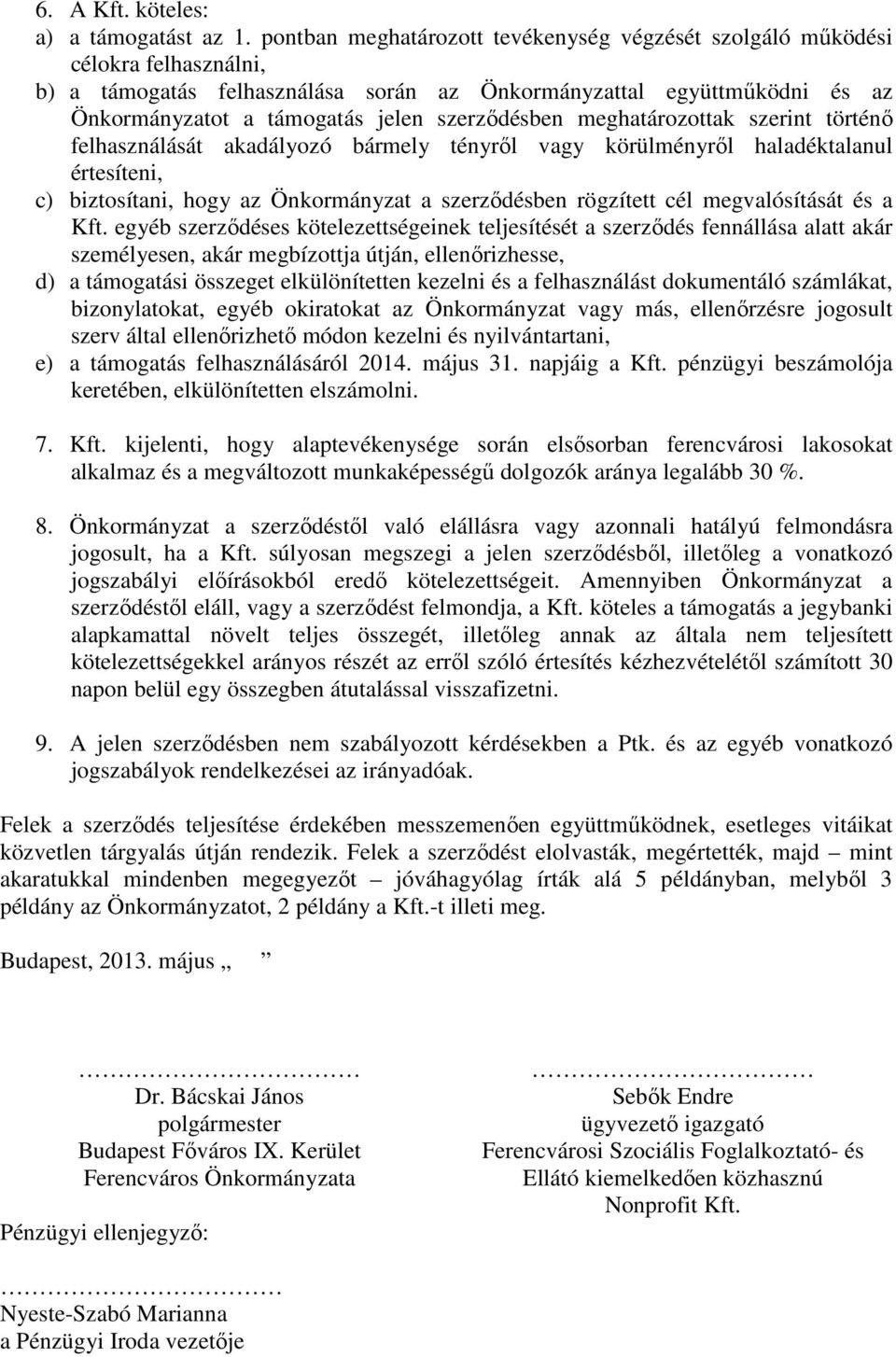 6. A Kft. köteles:
a) a támogatást az 1. pontban meghatározott tevékenység végzését szolgáló működési célokra felhasználni,
b) a támogatás felhasználása során az Önkormányzattal együttműködni és az Önkormányzatot a támogatás jelen szerződésben meghatározottak szerint történő felhasználását akadályozó bármely tényről vagy körülményről haladéktalanul értesíteni,
c) biztosítani, hogy az Önkormányzat a szerződésben rögzített cél megvalósítását és a Kft. egyéb szerződéses kötelezettségeinek teljesítését a szerződés fennállása alatt akár személyesen, akár megbízottja útján, ellenőrizhesse,
d) a támogatási összeget elkülönítetten kezelni és a felhasználást dokumentáló számlákat, bizonylatokat, egyéb okiratokat az Önkormányzat vagy más, ellenőrzésre jogosult szerv által ellenőrizhető módon kezelni és nyilvántartani,
e) a támogatás felhasználásáról 2014. május 31. napjáig a Kft. pénzügyi beszámolója keretében, elkülönítetten elszámolni.

7. Kft. kijelenti, hogy alaptevékenysége során elsősorban ferencvárosi lakosokat alkalmaz és a megváltozott munkaképességű dolgozók aránya legalább 30 %.

8. Önkormányzat a szerződéstől való elállásra vagy azonnali hatályú felmondásra jogosult, ha a Kft. súlyosan megszegi a jelen szerződésből, illetőleg a vonatkozó jogszabályi előírásokból eredő kötelezettségeit. Amennyiben Önkormányzat a szerződéstől eláll, vagy a szerződést felmondja, a Kft. köteles a támogatás a jegybanki alapkamattal növelt teljes összegét, illetőleg annak az általa nem teljesített kötelezettségekkel arányos részét az erről szóló értesítés kézhezvételétől számított 30 napon belül egy összegben átutalással visszafizetni.

9. A jelen szerződésben nem szabályozott kérdésekben a Ptk. és az egyéb vonatkozó jogszabályok rendelkezései az irányadóak.

Felek a szerződés teljesítése érdekében messzemenően együttműködnek, esetleges vitáikat közvetlen tárgyalás útján rendezik. Felek a szerződést elolvasták, megértették, majd – mint akaratukkal mindenben megegyezőt – jóváhagyólag írták alá 5 példányban, melyből 3 példány az Önkormányzatot, 2 példány a Kft.-t illeti meg.

Budapest, 2013. május „ ”

…………………………
Dr. Bácskai János
polgármester
Budapest Főváros IX. Kerület
Ferencváros Önkormányzata

…………………………
Sebők Endre
ügyvezető igazgató
Ferencvárosi Szociális Foglalkoztató- és Ellátó kiemelkedően közhasznú Nonprofit Kft.

Pénzügyi ellenjegyző:

…………………………
Nyeste-Szabó Marianna
a Pénzügyi Iroda vezetője